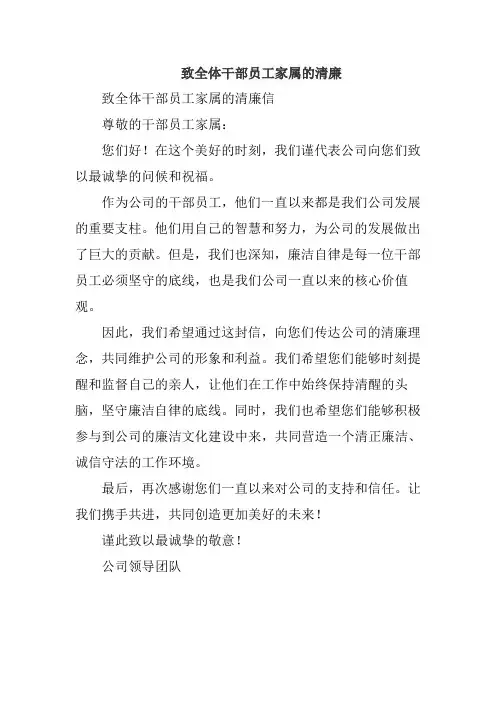 致全体干部员工家属的清廉

致全体干部员工家属的清廉信

尊敬的干部员工家属：

您们好！在这个美好的时刻，我们谨代表公司向您们致以最诚挚的问候和祝福。

作为公司的干部员工，他们一直以来都是我们公司发展的重要支柱。他们用自己的智慧和努力，为公司的发展做出了巨大的贡献。但是，我们也深知，廉洁自律是每一位干部员工必须坚守的底线，也是我们公司一直以来的核心价值观。

因此，我们希望通过这封信，向您们传达公司的清廉理念，共同维护公司的形象和利益。我们希望您们能够时刻提醒和监督自己的亲人，让他们在工作中始终保持清醒的头脑，坚守廉洁自律的底线。同时，我们也希望您们能够积极参与到公司的廉洁文化建设中来，共同营造一个清正廉洁、诚信守法的工作环境。

最后，再次感谢您们一直以来对公司的支持和信任。让我们携手共进，共同创造更加美好的未来！

谨此致以最诚挚的敬意！

公司领导团队